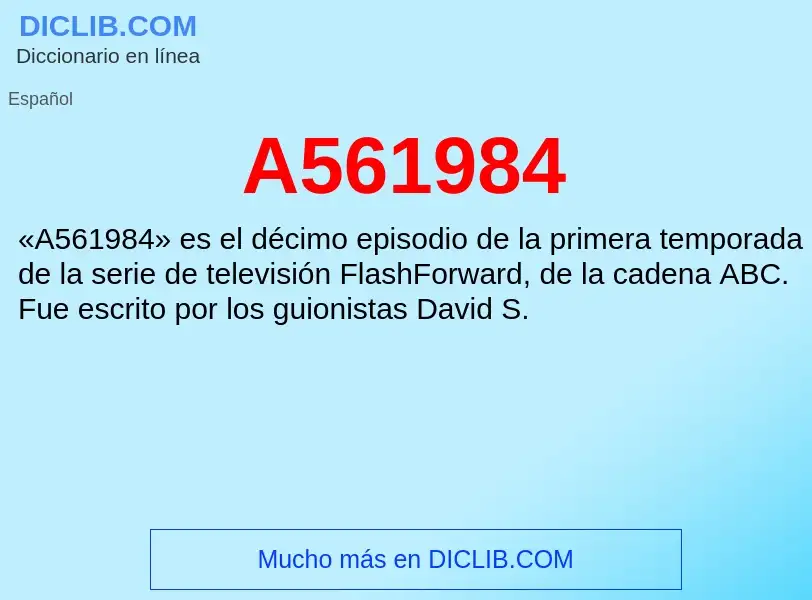 DICLIB.COM
Diccionario en línea

Español

A561984

«A561984» es el décimo episodio de la primera temporada de la serie de televisión FlashForward, de la cadena ABC. Fue escrito por los guionistas David S.

Mucho más en DICLIB.COM